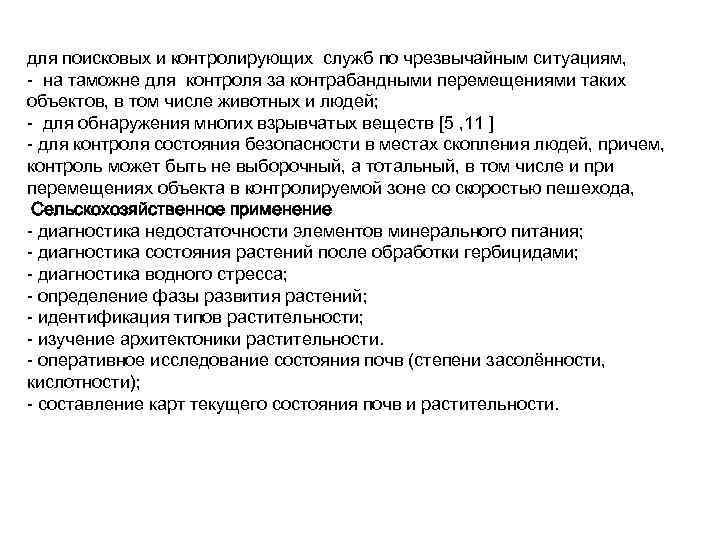 для поисковых и контролирующих служб по чрезвычайным ситуациям,
- на таможне для контроля за контрабандными перемещениями таких объектов, в том числе животных и людей;
- для обнаружения многих взрывчатых веществ [5 ,11 ]
- для контроля состояния безопасности в местах скопления людей, причем, контроль может быть не выборочный, а тотальный, в том числе и при перемещениях объекта в контролируемой зоне со скоростью пешехода,
Сельскохозяйственное применение
- диагностика недостаточности элементов минерального питания;
- диагностика состояния растений после обработки гербицидами;
- диагностика водного стресса;
- определение фазы развития растений;
- идентификация типов растительности;
- изучение архитектоники растительности.
- оперативное исследование состояния почв (степени засолённости, кислотности);
- составление карт текущего состояния почв и растительности.